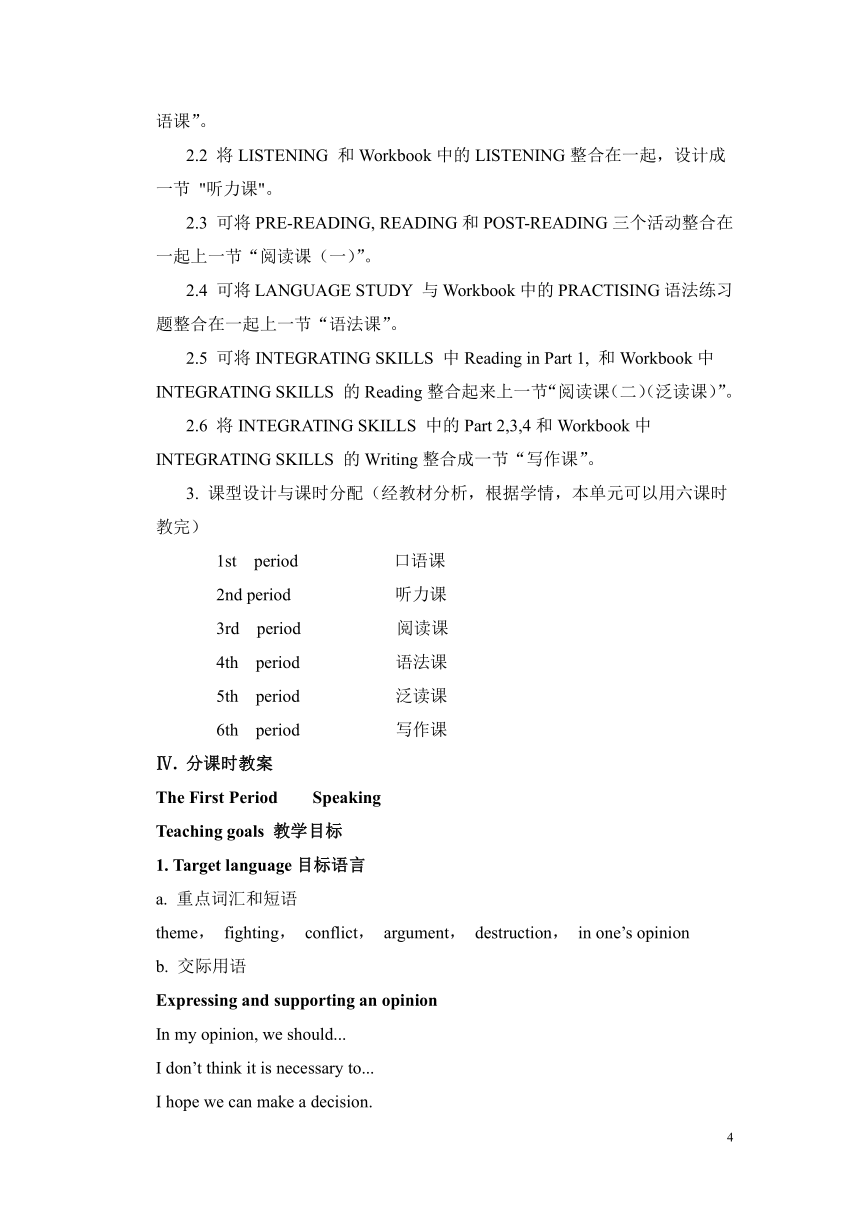 语课”。

2.2 将 LISTENING 和 Workbook 中的 LISTENING 整合在一起，设计成一节 "听力课"。

2.3 可将 PRE-READING, READING 和 POST-READING 三个活动整合在一起上一节“阅读课（一）”。

2.4 可将 LANGUAGE STUDY 与 Workbook 中的 PRACTISING 语法练习题整合在一起上一节“语法课”。

2.5 可将 INTEGRATING SKILLS 中 Reading in Part 1, 和 Workbook 中 INTEGRATING SKILLS 的 Reading 整合起来上一节“阅读课（二）（泛读课）”。

2.6 将 INTEGRATING SKILLS 中的 Part 2,3,4 和 Workbook 中 INTEGRATING SKILLS 的 Writing 整合成一节“写作课”。

3. 课型设计与课时分配（经教材分析，根据学情，本单元可以用六课时教完）

1st period 口语课
2nd period 听力课
3rd period 阅读课
4th period 语法课
5th period 泛读课
6th period 写作课

Ⅳ. 分课时教案

The First Period Speaking

Teaching goals 教学目标

1. Target language 目标语言

a. 重点词汇和短语

theme， fighting， conflict， argument， destruction， in one’s opinion

b. 交际用语

Expressing and supporting an opinion

In my opinion, we should...

I don’t think it is necessary to...

I hope we can make a decision.

4